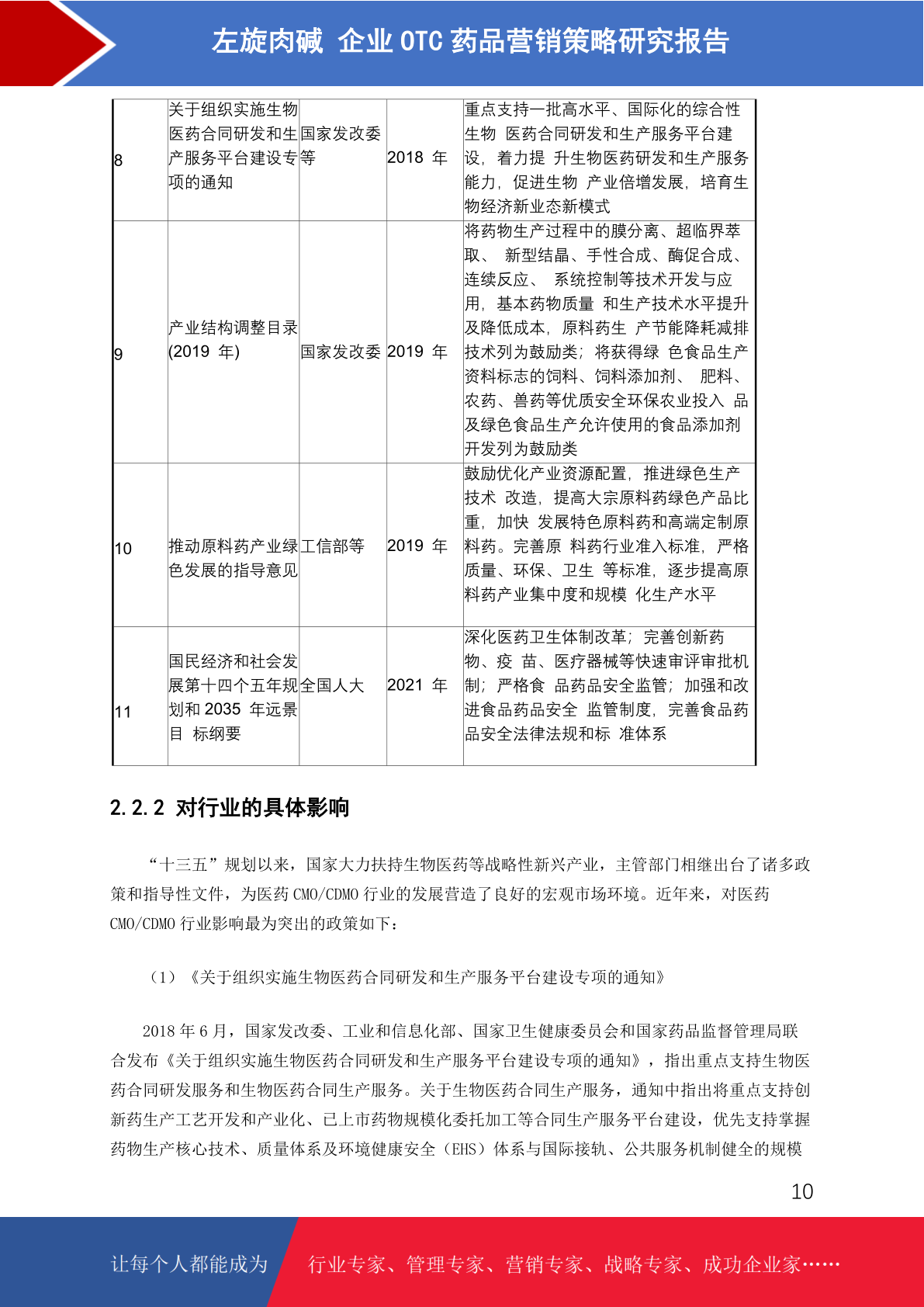 左旋肉碱 企业 OTC 药品营销策略研究报告

| 8 | 关于组织实施生物医药合同研发和生产服务平台建设专项的通知 | 国家发改委等 | 2018 年 | 重点支持一批高水平、国际化的综合性生物 医药合同研发和生产服务平台建设，着力提 升生物医药研发和生产服务能力，促进生物 产业倍增发展，培育生物经济新业态新模式 |
|---|---|---|---|---|
| 9 | 产业结构调整目录(2019 年) | 国家发改委 | 2019 年 | 将药物生产过程中的膜分离、超临界萃取、 新型结晶、手性合成、酶促合成、连续反应、 系统控制等技术开发与应用，基本药物质量 和生产技术水平提升及降低成本，原料药生 产节能降耗减排技术列为鼓励类；将获得绿 色食品生产资料标志的饲料、饲料添加剂、 肥料、农药、兽药等优质安全环保农业投入 品及绿色食品生产允许使用的食品添加剂开发列为鼓励类 |
| 10 | 推动原料药产业绿色发展的指导意见 | 工信部等 | 2019 年 | 鼓励优化产业资源配置，推进绿色生产技术 改造，提高大宗原料药绿色产品比重，加快 发展特色原料药和高端定制原料药。完善原 料药行业准入标准，严格质量、环保、卫生 等标准，逐步提高原料药产业集中度和规模 化生产水平 |
| 11 | 国民经济和社会发展第十四个五年规划和 2035 年远景目 标纲要 | 全国人大 | 2021 年 | 深化医药卫生体制改革；完善创新药物、疫 苗、医疗器械等快速审评审批机制；严格食 品药品安全监管；加强和改进食品药品安全 监管制度，完善食品药品安全法律法规和标 准体系 |

2.2.2 对行业的具体影响

“十三五”规划以来，国家大力扶持生物医药等战略性新兴产业，主管部门相继出台了诸多政策和指导性文件，为医药 CMO/CDMO 行业的发展营造了良好的宏观市场环境。近年来，对医药 CMO/CDMO 行业影响最为突出的政策如下：

（1）《关于组织实施生物医药合同研发和生产服务平台建设专项的通知》

2018 年 6 月，国家发改委、工业和信息化部、国家卫生健康委员会和国家药品监督管理局联合发布《关于组织实施生物医药合同研发和生产服务平台建设专项的通知》，指出重点支持生物医药合同研发服务和生物医药合同生产服务。关于生物医药合同生产服务，通知中指出将重点支持创新药生产工艺开发和产业化、已上市药物规模化委托加工等合同生产服务平台建设，优先支持掌握药物生产核心技术、质量体系及环境健康安全（EHS）体系与国际接轨、公共服务机制健全的规模

10

让每个人都能成为 行业专家、管理专家、营销专家、战略专家、成功企业家……